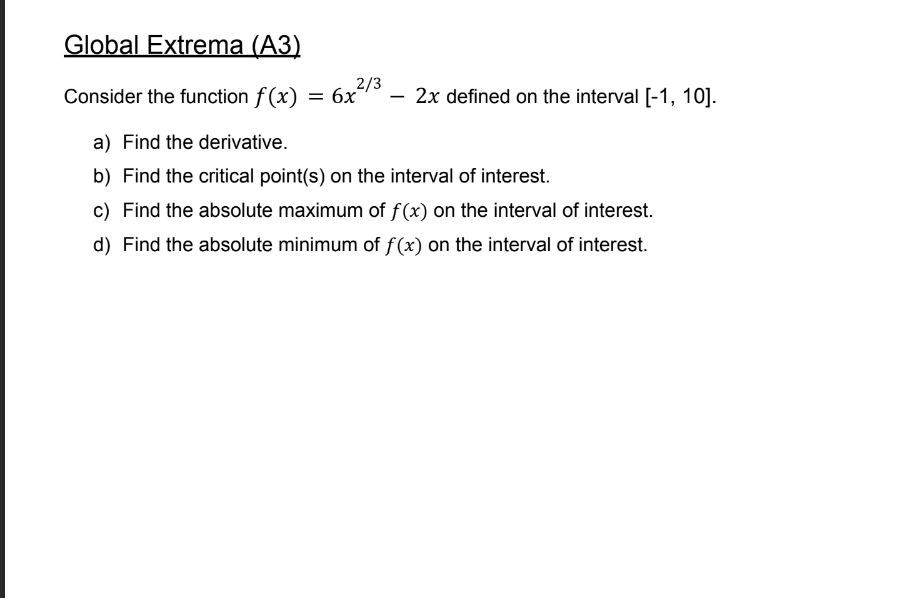 Global Extrema (A3)

Consider the function $f(x) = 6x^{2/3} - 2x$ defined on the interval [-1, 10].

a) Find the derivative.

b) Find the critical point(s) on the interval of interest.

c) Find the absolute maximum of $f(x)$ on the interval of interest.

d) Find the absolute minimum of $f(x)$ on the interval of interest.